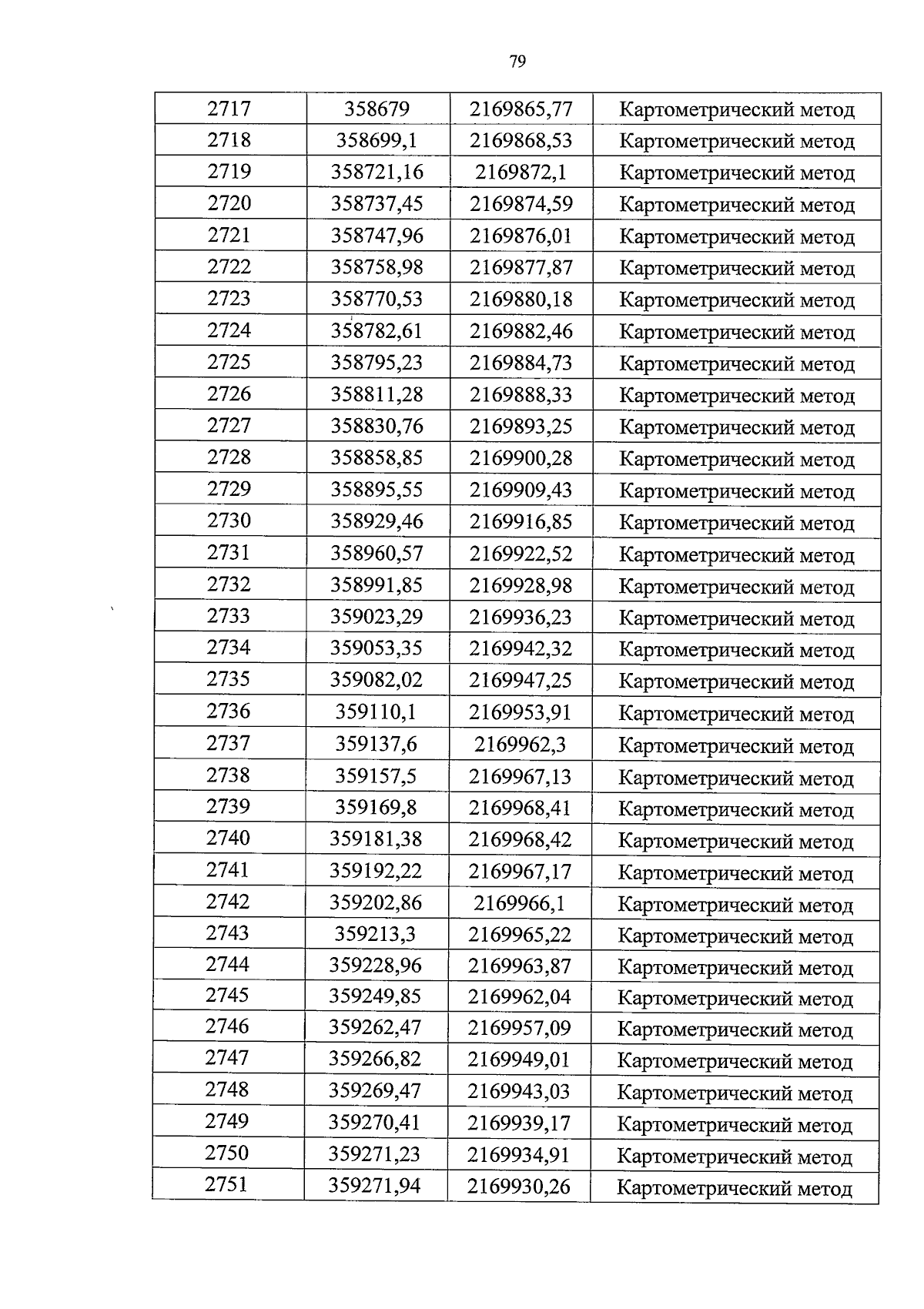 79

| 2717 | 358679 | 2169865,77 | Картометрический метод |
|---|---|---|---|
| 2718 | 358699,1 | 2169868,53 | Картометрический метод |
| 2719 | 358721,16 | 2169872,1 | Картометрический метод |
| 2720 | 358737,45 | 2169874,59 | Картометрический метод |
| 2721 | 358747,96 | 2169876,01 | Картометрический метод |
| 2722 | 358758,98 | 2169877,87 | Картометрический метод |
| 2723 | 358770,53 | 2169880,18 | Картометрический метод |
| 2724 | 358782,61 | 2169882,46 | Картометрический метод |
| 2725 | 358795,23 | 2169884,73 | Картометрический метод |
| 2726 | 358811,28 | 2169888,33 | Картометрический метод |
| 2727 | 358830,76 | 2169893,25 | Картометрический метод |
| 2728 | 358858,85 | 2169900,28 | Картометрический метод |
| 2729 | 358895,55 | 2169909,43 | Картометрический метод |
| 2730 | 358929,46 | 2169916,85 | Картометрический метод |
| 2731 | 358960,57 | 2169922,52 | Картометрический метод |
| 2732 | 358991,85 | 2169928,98 | Картометрический метод |
| 2733 | 359023,29 | 2169936,23 | Картометрический метод |
| 2734 | 359053,35 | 2169942,32 | Картометрический метод |
| 2735 | 359082,02 | 2169947,25 | Картометрический метод |
| 2736 | 359110,1 | 2169953,91 | Картометрический метод |
| 2737 | 359137,6 | 2169962,3 | Картометрический метод |
| 2738 | 359157,5 | 2169967,13 | Картометрический метод |
| 2739 | 359169,8 | 2169968,41 | Картометрический метод |
| 2740 | 359181,38 | 2169968,42 | Картометрический метод |
| 2741 | 359192,22 | 2169967,17 | Картометрический метод |
| 2742 | 359202,86 | 2169966,1 | Картометрический метод |
| 2743 | 359213,3 | 2169965,22 | Картометрический метод |
| 2744 | 359228,96 | 2169963,87 | Картометрический метод |
| 2745 | 359249,85 | 2169962,04 | Картометрический метод |
| 2746 | 359262,47 | 2169957,09 | Картометрический метод |
| 2747 | 359266,82 | 2169949,01 | Картометрический метод |
| 2748 | 359269,47 | 2169943,03 | Картометрический метод |
| 2749 | 359270,41 | 2169939,17 | Картометрический метод |
| 2750 | 359271,23 | 2169934,91 | Картометрический метод |
| 2751 | 359271,94 | 2169930,26 | Картометрический метод |